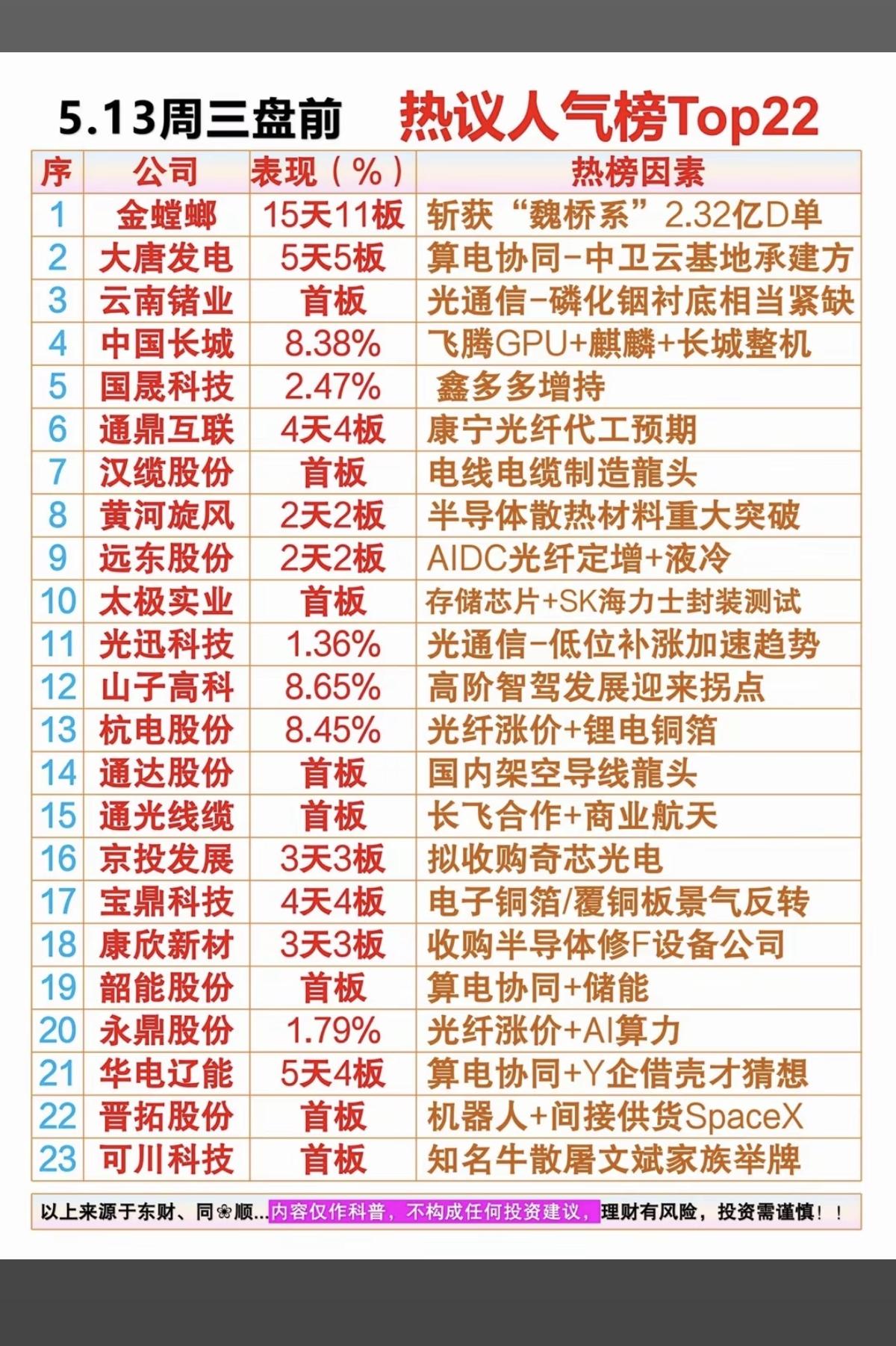 5.13周三盘前　热议人气榜Top22

| 序 | 公司 | 表现（%） | 热榜因素 |
|---|---|---|---|
| 1 | 金螳螂 | 15天11板 | 斩获“魏桥系”2.32亿D单 |
| 2 | 大唐发电 | 5天5板 | 算电协同-中卫云基地承建方 |
| 3 | 云南锗业 | 首板 | 光通信-磷化铟衬底相当紧缺 |
| 4 | 中国长城 | 8.38% | 飞腾GPU+麒麟+长城整机 |
| 5 | 国晟科技 | 2.47% | 鑫多多增持 |
| 6 | 通鼎互联 | 4天4板 | 康宁光纤代工预期 |
| 7 | 汉缆股份 | 首板 | 电线电缆制造龍头 |
| 8 | 黄河旋风 | 2天2板 | 半导体散热材料重大突破 |
| 9 | 远东股份 | 2天2板 | AIDC光纤定增+液冷 |
| 10 | 太极实业 | 首板 | 存储芯片+SK海力士封装测试 |
| 11 | 光迅科技 | 1.36% | 光通信-低位补涨加速趋势 |
| 12 | 山子高科 | 8.65% | 高阶智驾发展迎来拐点 |
| 13 | 杭电股份 | 8.45% | 光纤涨价+锂电铜箔 |
| 14 | 通达股份 | 首板 | 国内架空导线龍头 |
| 15 | 通光线缆 | 首板 | 长飞合作+商业航天 |
| 16 | 京投发展 | 3天3板 | 拟收购奇芯光电 |
| 17 | 宝鼎科技 | 4天4板 | 电子铜箔/覆铜板景气反转 |
| 18 | 康欣新材 | 3天3板 | 收购半导体修F设备公司 |
| 19 | 韶能股份 | 首板 | 算电协同+储能 |
| 20 | 永鼎股份 | 1.79% | 光纤涨价+AI算力 |
| 21 | 华电辽能 | 5天4板 | 算电协同+Y企借壳才猜想 |
| 22 | 晋拓股份 | 首板 | 机器人+间接供货SpaceX |
| 23 | 可川科技 | 首板 | 知名牛散屠文斌家族举牌 |

以上来源于东财、同❀顺...内容仅作科普，不构成任何投资建议，理财有风险，投资需谨慎！！